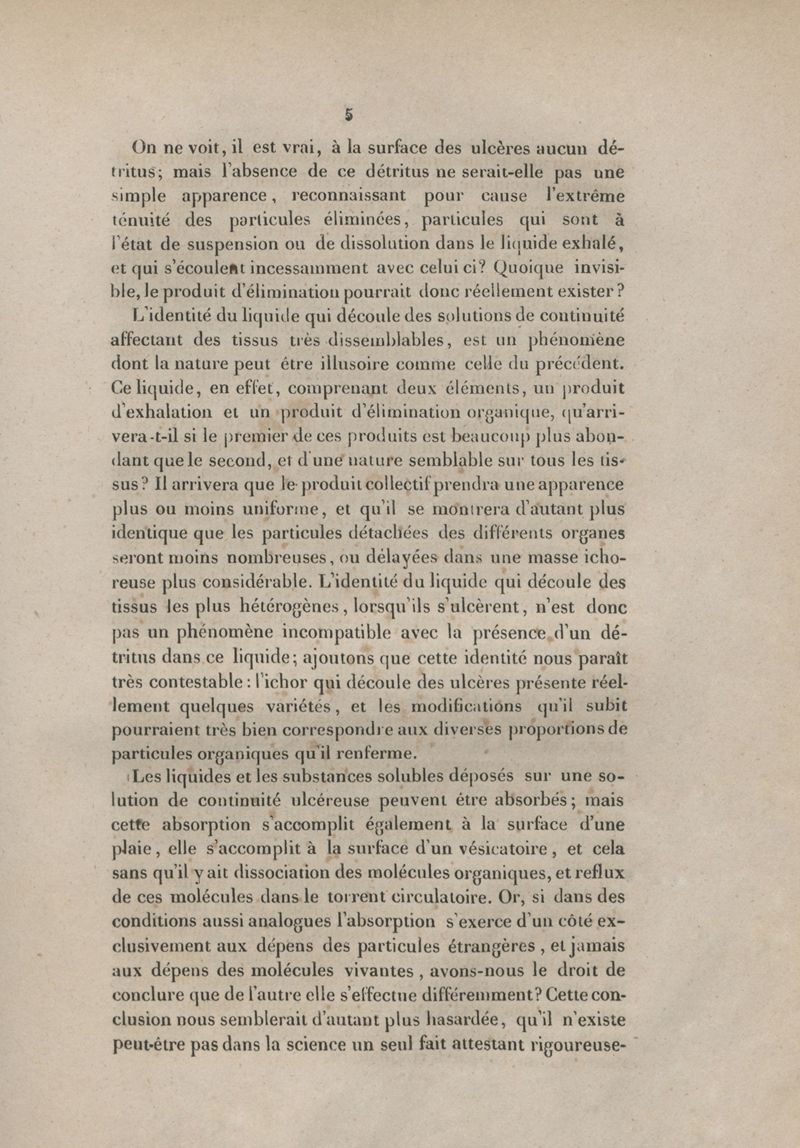 5

On ne voit, il est vrai, à la surface des ulcères aucun détritus; mais l'absence de ce détritus ne serait-elle pas une simple apparence, reconnaissant pour cause l'extrême ténuité des particules éliminées, particules qui sont à l'état de suspension ou de dissolution dans le liquide exhalé, et qui s'écoulent incessamment avec celui ci? Quoique invisible, le produit d'élimination pourrait donc réellement exister?

L'identité du liquide qui découle des solutions de continuité affectant des tissus très dissemblables, est un phénomène dont la nature peut être illusoire comme celle du précédent. Ce liquide, en effet, comprenant deux éléments, un produit d'exhalation et un produit d'élimination organique, qu'arrivera-t-il si le premier de ces produits est beaucoup plus abondant que le second, et d'une nature semblable sur tous les tissus? Il arrivera que le produit collectif prendra une apparence plus ou moins uniforme, et qu'il se montrera d'autant plus identique que les particules détachées des différents organes seront moins nombreuses, ou délayées dans une masse ichoreuse plus considérable. L'identité du liquide qui découle des tissus les plus hétérogènes, lorsqu'ils s'ulcèrent, n'est donc pas un phénomène incompatible avec la présence d'un détritus dans ce liquide; ajoutons que cette identité nous paraît très contestable: l'ichor qui découle des ulcères présente réellement quelques variétés, et les modifications qu'il subit pourraient très bien correspondre aux diverses proportions de particules organiques qu'il renferme.

Les liquides et les substances solubles déposés sur une solution de continuité ulcéreuse peuvent être absorbés; mais cette absorption s'accomplit également à la surface d'une plaie, elle s'accomplit à la surface d'un vésicatoire, et cela sans qu'il y ait dissociation des molécules organiques, et reflux de ces molécules dans le torrent circulatoire. Or, si dans des conditions aussi analogues l'absorption s'exerce d'un côté exclusivement aux dépens des particules étrangères, et jamais aux dépens des molécules vivantes, avons-nous le droit de conclure que de l'autre elle s'effectue différemment? Cette conclusion nous semblerait d'autant plus hasardée, qu'il n'existe peut-être pas dans la science un seul fait attestant rigoureuse-